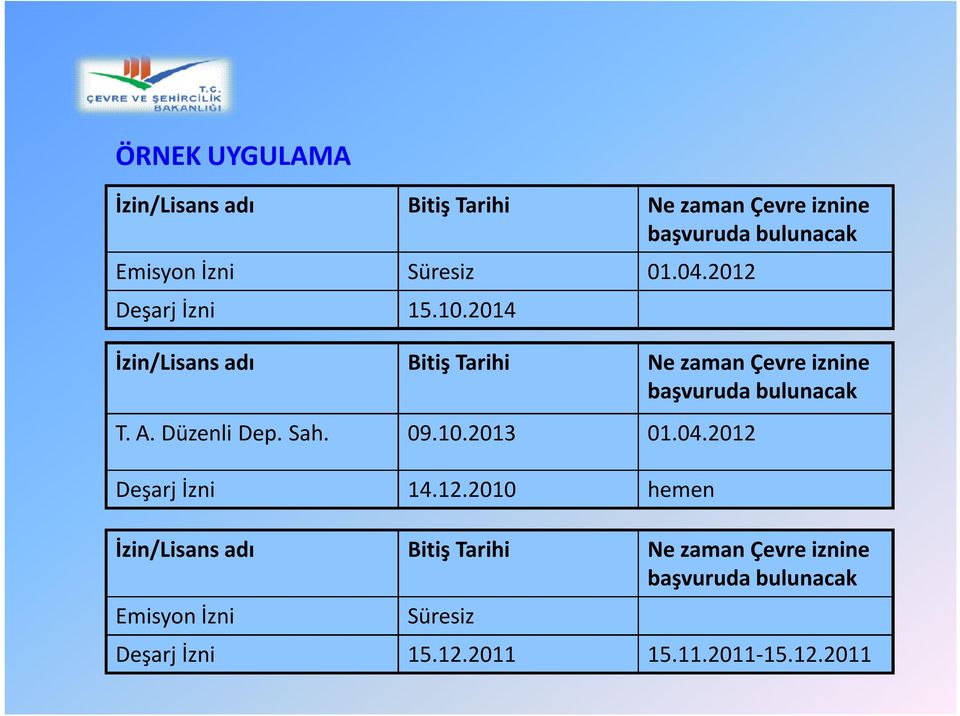 T.C.
ÇEVRE VE ŞEHİRCİLİK
BAKANLIĞI

ÖRNEK UYGULAMA

| İzin/Lisans adı | Bitiş Tarihi | Ne zaman Çevre iznine başvuruda bulunacak |
|---|---|---|
| Emisyon İzni | Süresiz | 01.04.2012 |
| Deşarj İzni | 15.10.2014 | |

| İzin/Lisans adı | Bitiş Tarihi | Ne zaman Çevre iznine başvuruda bulunacak |
|---|---|---|
| T. A. Düzenli Dep. Sah. | 09.10.2013 | 01.04.2012 |
| Deşarj İzni | 14.12.2010 | hemen |

| İzin/Lisans adı | Bitiş Tarihi | Ne zaman Çevre iznine başvuruda bulunacak |
|---|---|---|
| Emisyon İzni | Süresiz | |
| Deşarj İzni | 15.12.2011 | 15.11.2011-15.12.2011 |